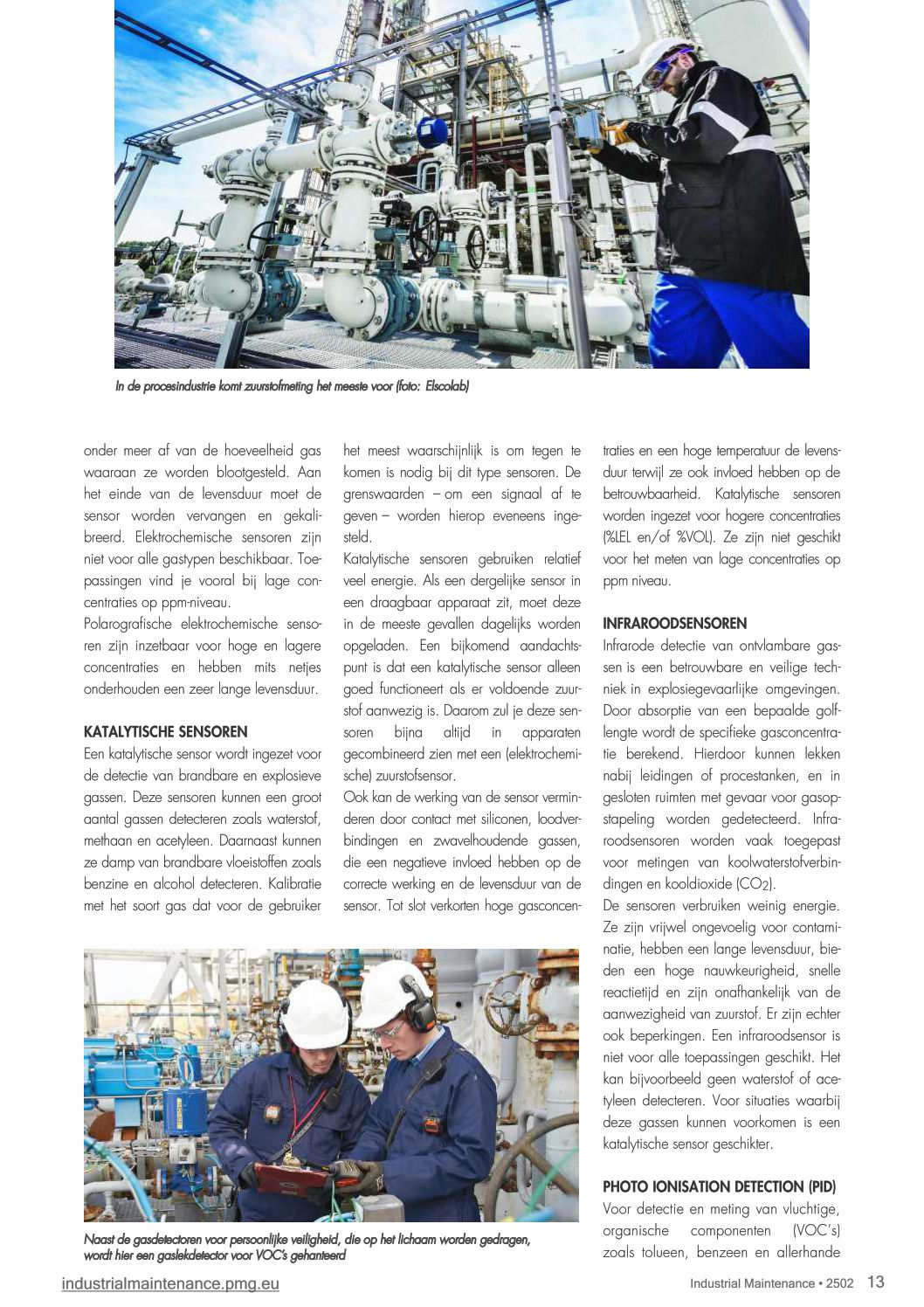 In de procesindustrie komt zuurstofmeting het meeste voor (foto: Elscolab)

onder meer af van de hoeveelheid gas waaraan ze worden blootgesteld. Aan het einde van de levensduur moet de sensor worden vervangen en gekalibreerd. Elektrochemische sensoren zijn niet voor alle gastypen beschikbaar. Toepassingen vind je vooral bij lage concentraties op ppm-niveau.
Polarografische elektrochemische sensoren zijn inzetbaar voor hoge en lagere concentraties en hebben mits netjes onderhouden een zeer lange levensduur.

KATALYTISCHE SENSOREN
Een katalytische sensor wordt ingezet voor de detectie van brandbare en explosieve gassen. Deze sensoren kunnen een groot aantal gassen detecteren zoals waterstof, methaan en acetyleen. Daarnaast kunnen ze damp van brandbare vloeistoffen zoals benzine en alcohol detecteren. Kalibratie met het soort gas dat voor de gebruiker het meest waarschijnlijk is om tegen te komen is nodig bij dit type sensoren. De grenswaarden – om een signaal af te geven – worden hierop eveneens ingesteld.
Katalytische sensoren gebruiken relatief veel energie. Als een dergelijke sensor in een draagbaar apparaat zit, moet deze in de meeste gevallen dagelijks worden opgeladen. Een bijkomend aandachtspunt is dat een katalytische sensor alleen goed functioneert als er voldoende zuurstof aanwezig is. Daarom zul je deze sensoren bijna altijd in apparaten gecombineerd zien met een (elektrochemische) zuurstofsensor.
Ook kan de werking van de sensor verminderen door contact met siliconen, loodverbindingen en zwavelhoudende gassen, die een negatieve invloed hebben op de correcte werking en de levensduur van de sensor. Tot slot verkorten hoge gasconcentraties en een hoge temperatuur de levensduur terwijl ze ook invloed hebben op de betrouwbaarheid. Katalytische sensoren worden ingezet voor hogere concentraties (%LEL en/of %VOL). Ze zijn niet geschikt voor het meten van lage concentraties op ppm niveau.

INFRAROODSENSOREN
Infrarode detectie van ontvlambare gassen is een betrouwbare en veilige techniek in explosiegevaarlijke omgevingen. Door absorptie van een bepaalde golflengte wordt de specifieke gasconcentratie berekend. Hierdoor kunnen lekken nabij leidingen of procestanken, en in gesloten ruimten met gevaar voor gasopstapeling worden gedetecteerd. Infraroodsensoren worden vaak toegepast voor metingen van koolwaterstofverbindingen en kooldioxide ($CO_2$).
De sensoren verbruiken weinig energie. Ze zijn vrijwel ongevoelig voor contaminatie, hebben een lange levensduur, bieden een hoge nauwkeurigheid, snelle reactietijd en zijn onafhankelijk van de aanwezigheid van zuurstof. Er zijn echter ook beperkingen. Een infraroodsensor is niet voor alle toepassingen geschikt. Het kan bijvoorbeeld geen waterstof of acetyleen detecteren. Voor situaties waarbij deze gassen kunnen voorkomen is een katalytische sensor geschikter.

PHOTO IONISATION DETECTION (PID)
Voor detectie en meting van vluchtige, organische componenten (VOC's) zoals tolueen, benzeen en allerhande

Naast de gasdetectoren voor persoonlijke veiligheid, die op het lichaam worden gedragen, wordt hier een gaslekdetector voor VOC's gehanteerd

industrialmaintenance.pmg.eu
Industrial Maintenance • 2502 13